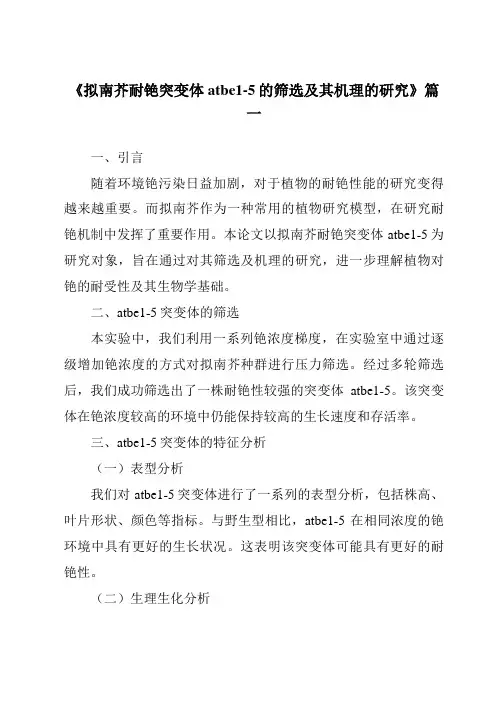 《拟南芥耐铯突变体 atbe1-5 的筛选及其机理的研究》篇一

一、引言

随着环境铯污染日益加剧，对于植物的耐铯性能的研究变得越来越重要。而拟南芥作为一种常用的植物研究模型，在研究耐铯机制中发挥了重要作用。本论文以拟南芥耐铯突变体 atbe1-5 为研究对象，旨在通过对其筛选及机理的研究，进一步理解植物对铯的耐受性及其生物学基础。

二、atbe1-5 突变体的筛选

本实验中，我们利用一系列铯浓度梯度，在实验室中通过逐级增加铯浓度的方式对拟南芥种群进行压力筛选。经过多轮筛选后，我们成功筛选出了一株耐铯性较强的突变体 atbe1-5。该突变体在铯浓度较高的环境中仍能保持较高的生长速度和存活率。

三、atbe1-5 突变体的特征分析

（一）表型分析

我们对 atbe1-5 突变体进行了一系列的表型分析，包括株高、叶片形状、颜色等指标。与野生型相比，atbe1-5 在相同浓度的铯环境中具有更好的生长状况。这表明该突变体可能具有更好的耐铯性。

（二）生理生化分析